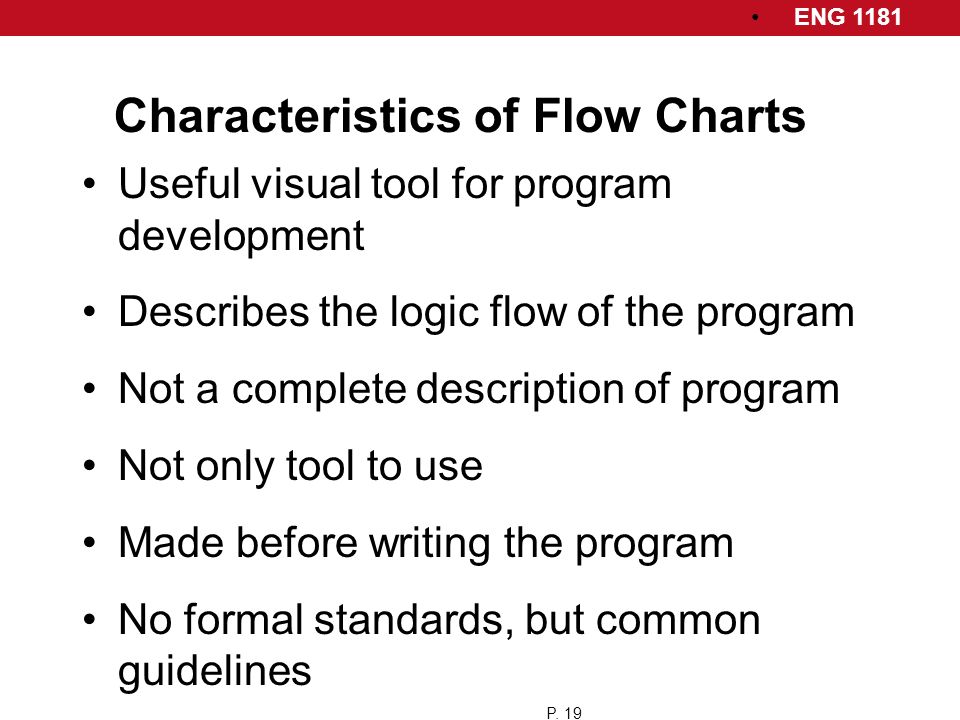 • ENG 1181

Characteristics of Flow Charts

• Useful visual tool for program development

• Describes the logic flow of the program

• Not a complete description of program

• Not only tool to use

• Made before writing the program

• No formal standards, but common guidelines

P. 19